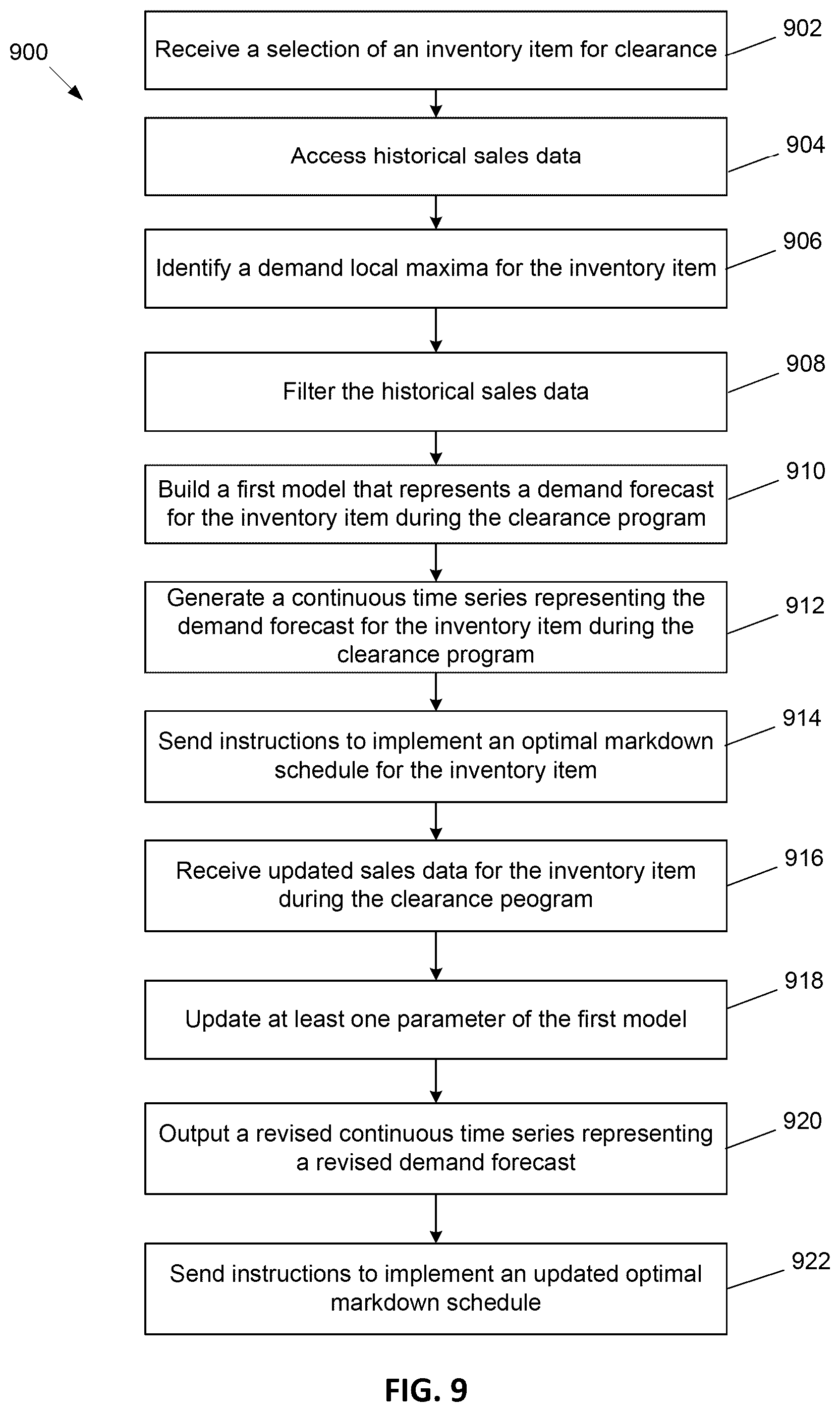 900

Receive a selection of an inventory item for clearance

902

Access historical sales data

904

Identify a demand local maxima for the inventory item

906

Filter the historical sales data

908

Build a first model that represents a demand forecast for the inventory item during the clearance program

910

Generate a continuous time series representing the demand forecast for the inventory item during the clearance program

912

Send instructions to implement an optimal markdown schedule for the inventory item

914

Receive updated sales data for the inventory item during the clearance peogram

916

Update at least one parameter of the first model

918

Output a revised continuous time series representing a revised demand forecast

920

Send instructions to implement an updated optimal markdown schedule

922

FIG. 9